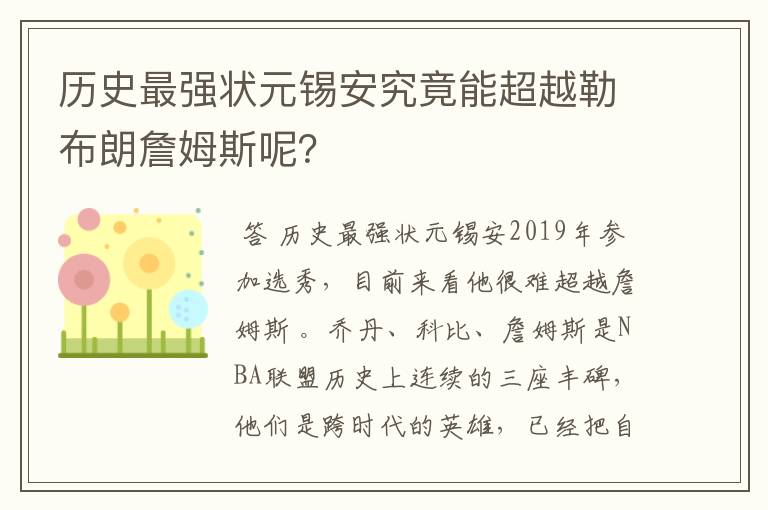 历史最强状元锡安究竟能超越勒布朗詹姆斯呢?

答 历史最强状元锡安2019年参加选秀，目前来看他很难超越詹姆斯。乔丹、科比、詹姆斯是NBA联盟历史上连续的三座丰碑，他们是跨时代的英雄，已经把自